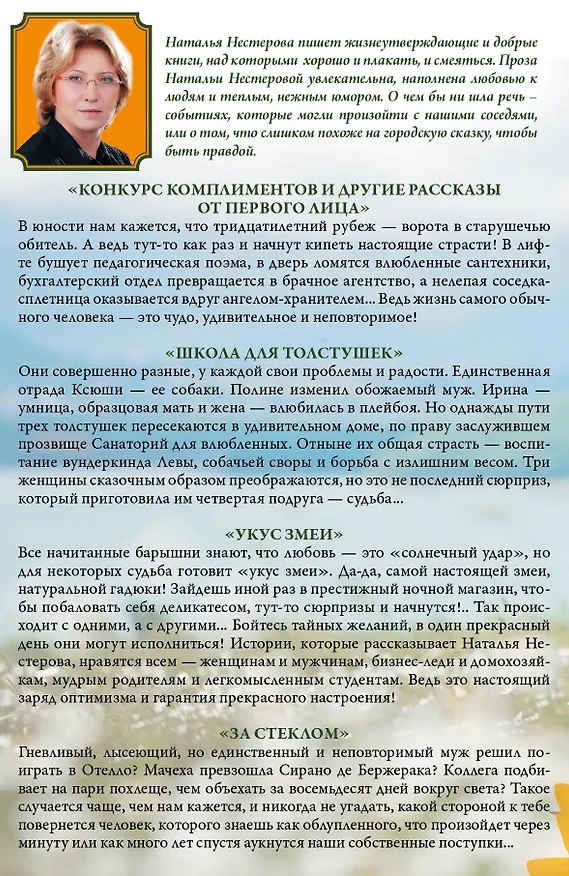 Наталья Нестерова пишет жизнеутверждающие и добрые книги, над которыми хорошо и плакать, и смеяться. Проза Натальи Нестеровой увлекательна, наполнена любовью к людям и теплым, нежным юмором. О чем бы ни шла речь – событиях, которые могли произойти с нашими соседями, или о том, что слишком похоже на городскую сказку, чтобы быть правдой.

«КОНКУРС КОМПЛИМЕНТОВ И ДРУГИЕ РАССКАЗЫ ОТ ПЕРВОГО ЛИЦА»

В юности нам кажется, что тридцатилетний рубеж — ворота в старушечью обитель. А ведь тут-то как раз и начнут кипеть настоящие страсти! В лифте бушует педагогическая поэма, в дверь ломятся влюбленные сантехники, бухгалтерский отдел превращается в брачное агентство, а нелепая соседка-сплетница оказывается вдруг ангелом-хранителем... Ведь жизнь самого обычного человека — это чудо, удивительное и неповторимое!

«ШКОЛА ДЛЯ ТОЛСТУШЕК»

Они совершенно разные, у каждой свои проблемы и радости. Единственная отрада Ксюши — ее собаки. Полине изменил обожаемый муж. Ирина — умница, образцовая мать и жена — влюбилась в плейбоя. Но однажды пути трех толстушек пересекаются в удивительном доме, по праву заслужившем прозвище Санаторий для влюбленных. Отныне их общая страсть — воспитание вундеркинда Левы, собачьей своры и борьба с излишним весом. Три женщины сказочным образом преображаются, но это не последний сюрприз, который приготовила им четвертая подруга — судьба...

«УКУС ЗМЕИ»

Все начитанные барышни знают, что любовь — это «солнечный удар», но для некоторых судьба готовит «укус змеи». Да-да, самой настоящей змеи, натуральной гадюки! Зайдешь иной раз в престижный ночной магазин, чтобы побаловать себя деликатесом, тут-то сюрпризы и начнутся!.. Так происходит с одними, а с другими... Бойтесь тайных желаний, в один прекрасный день они могут исполниться! Истории, которые рассказывает Наталья Нестерова, нравятся всем — женщинам и мужчинам, бизнес-леди и домохозяйкам, мудрым родителям и легкомысленным студентам. Ведь это настоящий заряд оптимизма и гарантия прекрасного настроения!

«ЗА СТЕКЛОМ»

Гневливый, лысеющий, но единственный и неповторимый муж решил поиграть в Отелло? Мачеха превзошла Сирано де Бержерака? Коллега подбивает на пари похлеще, чем объехать за восемьдесят дней вокруг света? Такое случается чаще, чем нам кажется, и никогда не угадать, какой стороной к тебе повернется человек, которого знаешь как облупленного, что произойдет через минуту или как много лет спустя аукнутся наши собственные поступки...